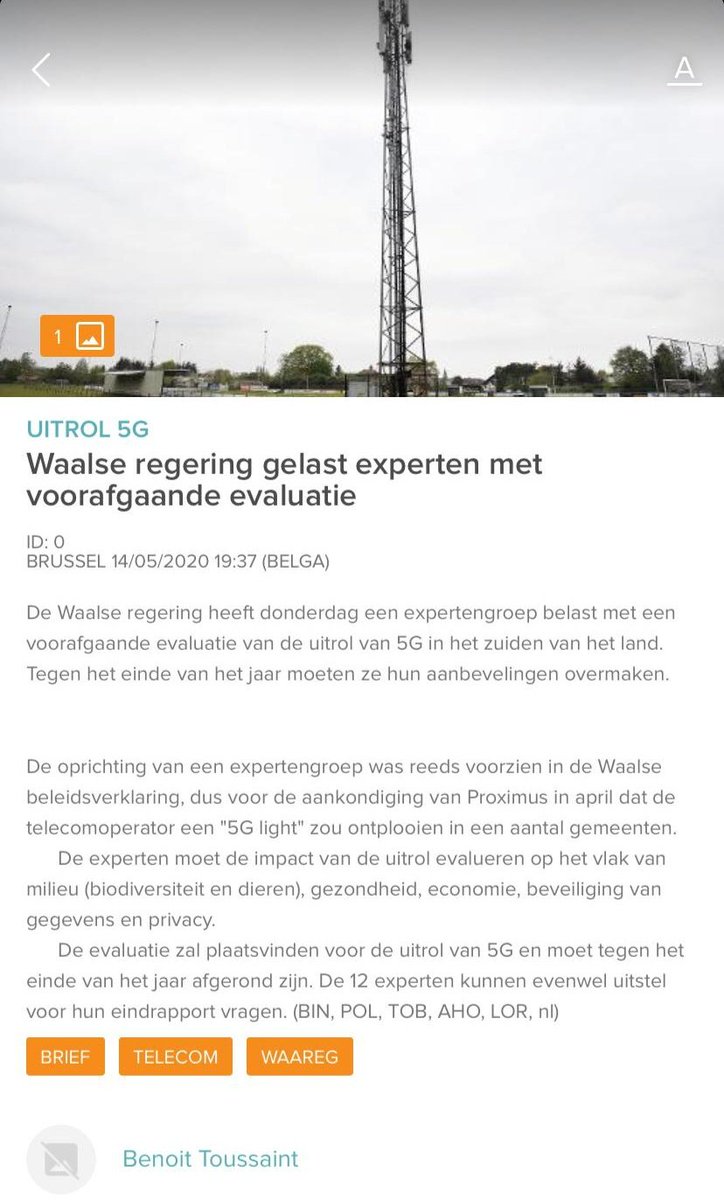 A

1

UITROL 5G

Waalse regering gelast experten met voorafgaande evaluatie

ID: 0
BRUSSEL 14/05/2020 19:37 (BELGA)

De Waalse regering heeft donderdag een expertengroep belast met een voorafgaande evaluatie van de uitrol van 5G in het zuiden van het land. Tegen het einde van het jaar moeten ze hun aanbevelingen overmaken.

De oprichting van een expertengroep was reeds voorzien in de Waalse beleidsverklaring, dus voor de aankondiging van Proximus in april dat de telecomoperator een "5G light" zou ontplooien in een aantal gemeenten.

De experten moet de impact van de uitrol evalueren op het vlak van milieu (biodiversiteit en dieren), gezondheid, economie, beveiliging van gegevens en privacy.

De evaluatie zal plaatsvinden voor de uitrol van 5G en moet tegen het einde van het jaar afgerond zijn. De 12 experten kunnen evenwel uitstel voor hun eindrapport vragen. (BIN, POL, TOB, AHO, LOR, nl)

BRIEF TELECOM WAAREG

Benoit Toussaint